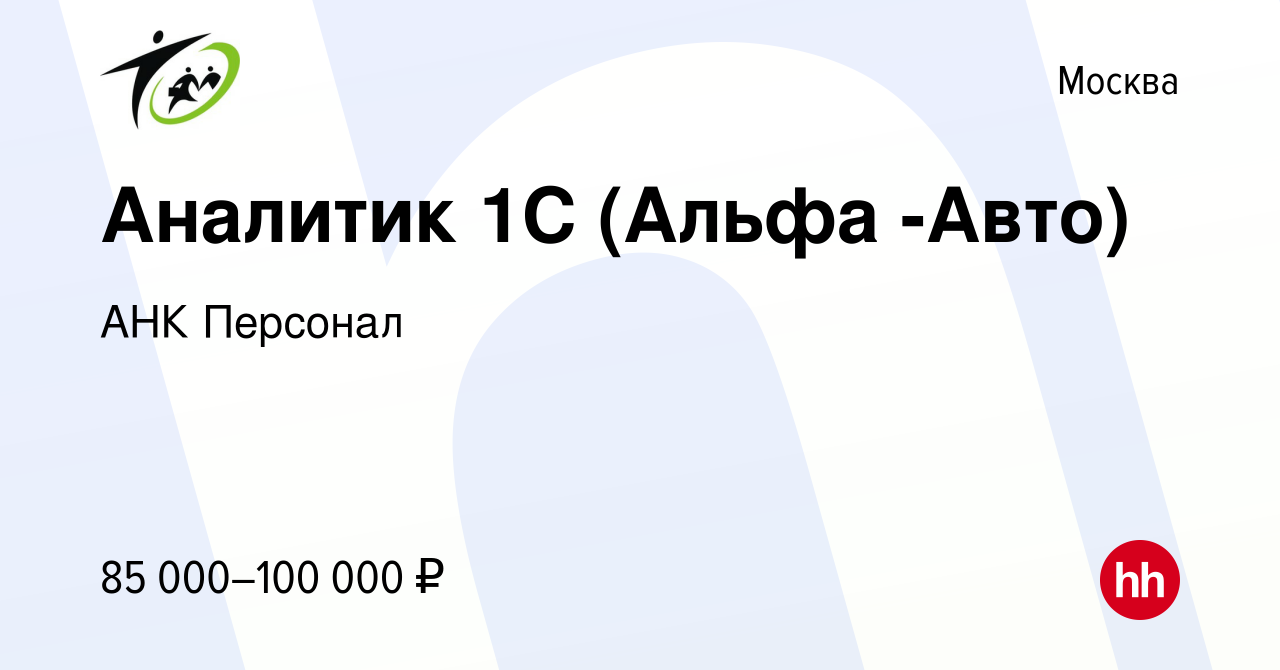 Москва

Аналитик 1С (Альфа -Авто)

АНК Персонал

85 000–100 000 ₽

hh